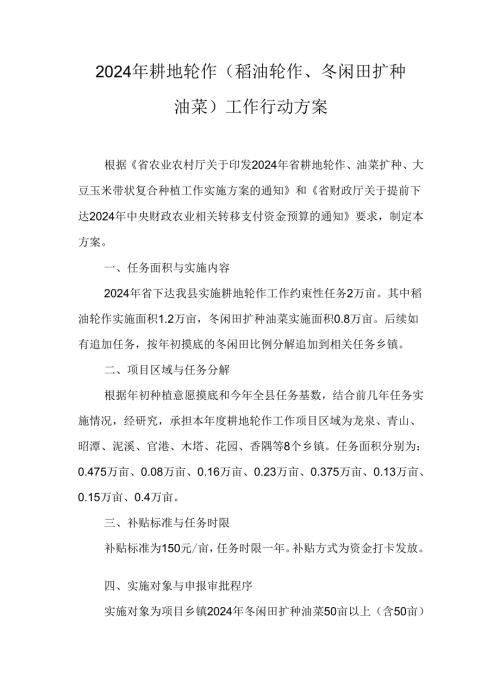 2024年耕地轮作（稻油轮作、冬闲田扩种油菜）工作行动方案

根据《省农业农村厅关于印发2024年省耕地轮作、油菜扩种、大豆玉米带状复合种植工作实施方案的通知》和《省财政厅关于提前下达2024年中央财政农业相关转移支付资金预算的通知》要求，制定本方案。

一、任务面积与实施内容

2024年省下达我县实施耕地轮作工作约束性任务2万亩。其中稻油轮作实施面积1.2万亩，冬闲田扩种油菜实施面积0.8万亩。后续如有追加任务，按年初摸底的冬闲田比例分解追加到相关任务乡镇。

二、项目区域与任务分解

根据年初种植意愿摸底和今年全县任务基数，结合前几年任务实施情况，经研究，承担本年度耕地轮作工作项目区域为龙泉、青山、昭潭、泥溪、官港、木塔、花园、香隅等8个乡镇。任务面积分别为：0.475万亩、0.08万亩、0.16万亩、0.23万亩、0.375万亩、0.13万亩、0.15万亩、0.4万亩。

三、补贴标准与任务时限

补贴标准为150元/亩，任务时限一年。补贴方式为资金打卡发放。

四、实施对象与申报审批程序

实施对象为项目乡镇2024年冬闲田扩种油菜50亩以上（含50亩）